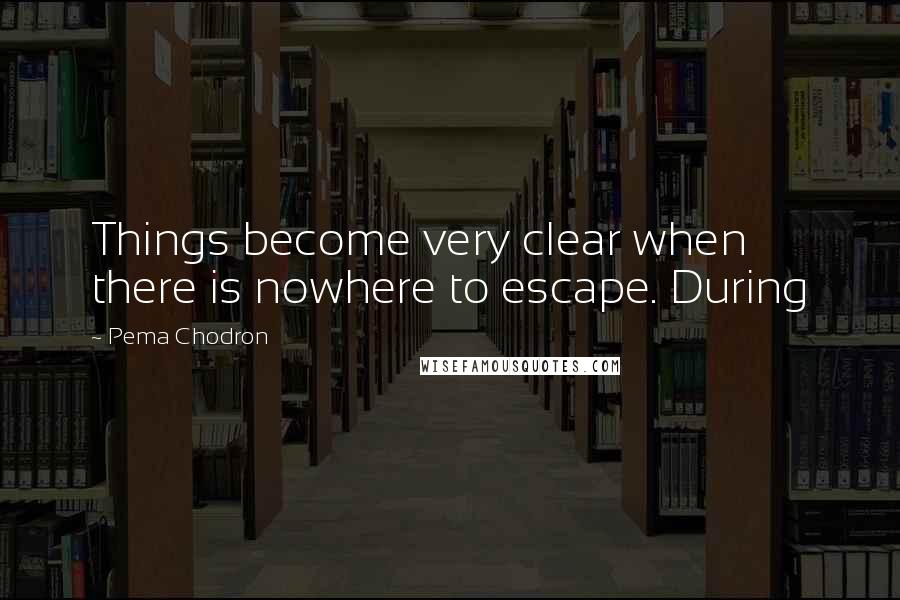 Things become very clear when there is nowhere to escape. During

~ Pema Chodron

WISEFAMOUSQUOTES.COM